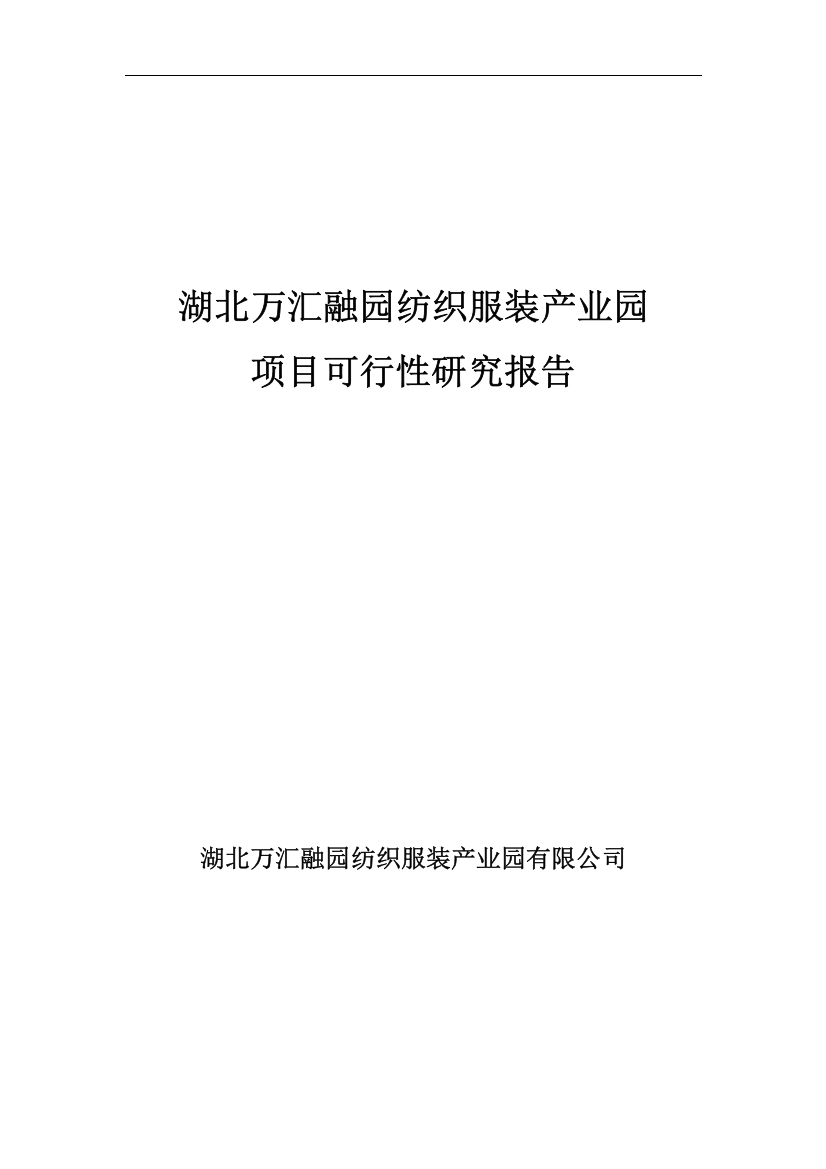 湖北万汇融园纺织服装产业园
项目可行性研究报告

湖北万汇融园纺织服装产业园有限公司